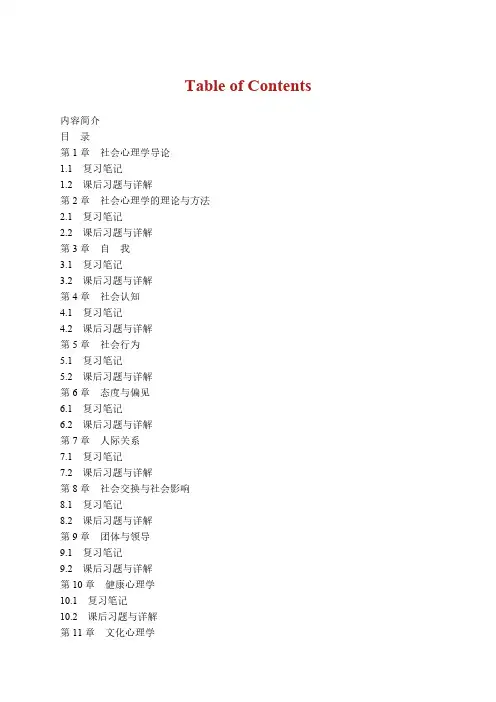 Table of Contents

内容简介
目　录
第 1 章　社会心理学导论
1.1　复习笔记
1.2　课后习题与详解
第 2 章　社会心理学的理论与方法
2.1　复习笔记
2.2　课后习题与详解
第 3 章　自　我
3.1　复习笔记
3.2　课后习题与详解
第 4 章　社会认知
4.1　复习笔记
4.2　课后习题与详解
第 5 章　社会行为
5.1　复习笔记
5.2　课后习题与详解
第 6 章　态度与偏见
6.1　复习笔记
6.2　课后习题与详解
第 7 章　人际关系
7.1　复习笔记
7.2　课后习题与详解
第 8 章　社会交换与社会影响
8.1　复习笔记
8.2　课后习题与详解
第 9 章　团体与领导
9.1　复习笔记
9.2　课后习题与详解
第 10 章　健康心理学
10.1　复习笔记
10.2　课后习题与详解
第 11 章　文化心理学